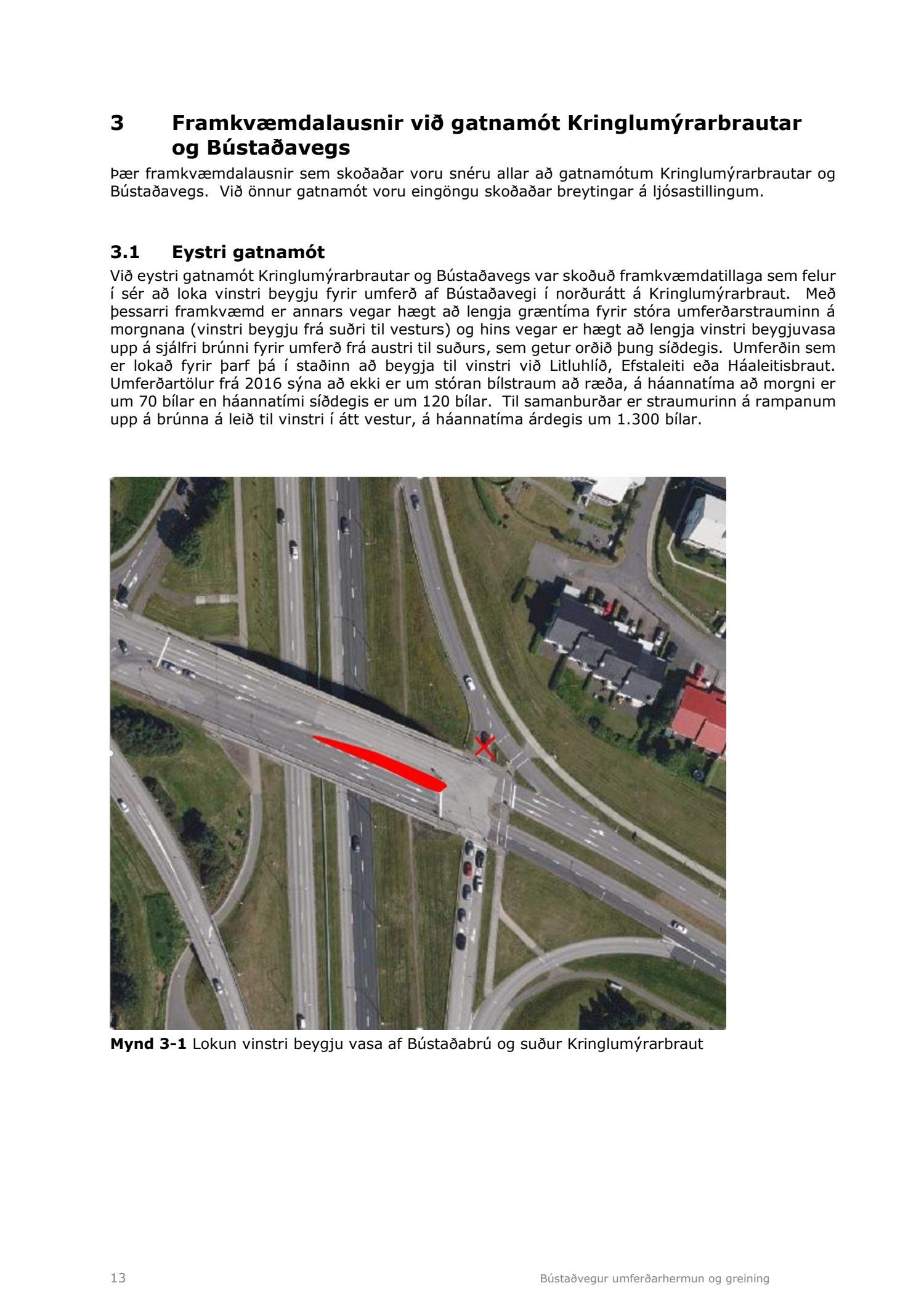 3 Framkvæmdalausnir við gatnamót Kringlumýrarbrautar og Bústaðavegs

Þær framkvæmdalausnir sem skoðaðar voru snéru allar að gatnamótum Kringlumýrarbrautar og Bústaðavegs. Við önnur gatnamót voru eingöngu skoðaðar breytingar á ljósastillingum.

3.1 Eystri gatnamót

Við eystri gatnamót Kringlumýrarbrautar og Bústaðavegs var skoðuð framkvæmdatillaga sem felur í sér að loka vinstri beygju fyrir umferð af Bústaðavegi í norðurátt á Kringlumýrarbraut. Með þessarri framkvæmd er annars vegar hægt að lengja græntíma fyrir stóra umferðarstrauminn á morgnana (vinstri beygju frá suðri til vesturs) og hins vegar er hægt að lengja vinstri beygjuvasa upp á sjálfri brúnni fyrir umferð frá austri til suðurs, sem getur orðið þung síðdegis. Umferðin sem er lokað fyrir þarf þá í staðinn að beygja til vinstri við Litluhlíð, Efstaleiti eða Háaleitisbraut. Umferðartölur frá 2016 sýna að ekki er um stóran bílstraum að ræða, á háannatíma að morgni er um 70 bílar en háannatími síðdegis er um 120 bílar. Til samanburðar er straumurinn á rampanum upp á brúnna á leið til vinstri í átt vestur, á háannatíma árdegis um 1.300 bílar.

Mynd 3-1 Lokun vinstri beygju vasa af Bústaðabrú og suður Kringlumýrarbraut

13

Bústaðvegur umferðarhermun og greining